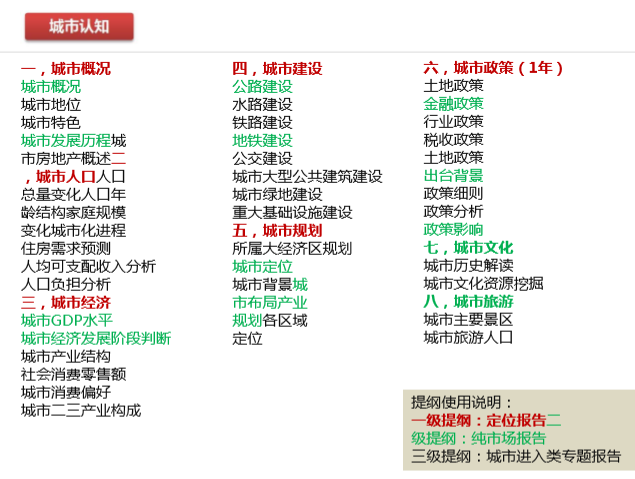 城市认知

一，城市概况
城市概况
城市地位
城市特色
城市发展历程城
市房地产概述二
，城市人口人口
总量变化人口年
龄结构家庭规模
变化城市化进程
住房需求预测
人均可支配收入分析
人口负担分析
三，城市经济
城市GDP水平
城市经济发展阶段判断
城市产业结构
社会消费零售额
城市消费偏好
城市二三产业构成

四，城市建设
公路建设
水路建设
铁路建设
地铁建设
公交建设
城市大型公共建筑建设
城市绿地建设
重大基础设施建设
五，城市规划
所属大经济区规划
城市定位
城市背景城
市布局产业
规划各区域
定位

六，城市政策（1年）
土地政策
金融政策
行业政策
税收政策
土地政策
出台背景
政策细则
政策分析
政策影响
七，城市文化
城市历史解读
城市文化资源挖掘
八，城市旅游
城市主要景区
城市旅游人口

提纲使用说明：
一级提纲：定位报告二
级提纲：纯市场报告
三级提纲：城市进入类专题报告